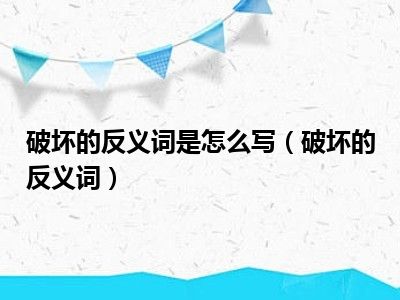 破坏的反义词是怎么写（破坏的反义词）